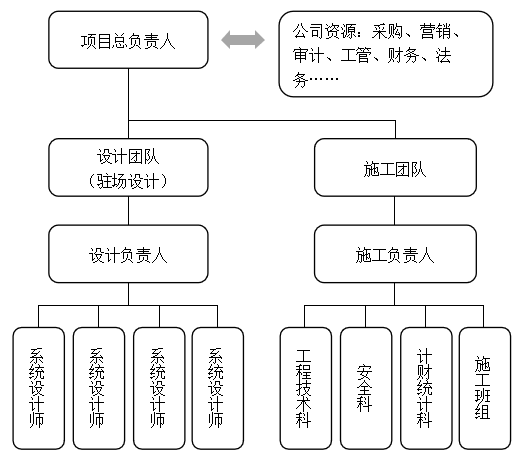 项目总负责人

公司资源：采购、营销、审计、工管、财务、法务……

设计团队
（驻场设计）

施工团队

设计负责人

施工负责人

系统设计师

系统设计师

系统设计师

系统设计师

工程技术科

安全科

计财统计科

施工班组